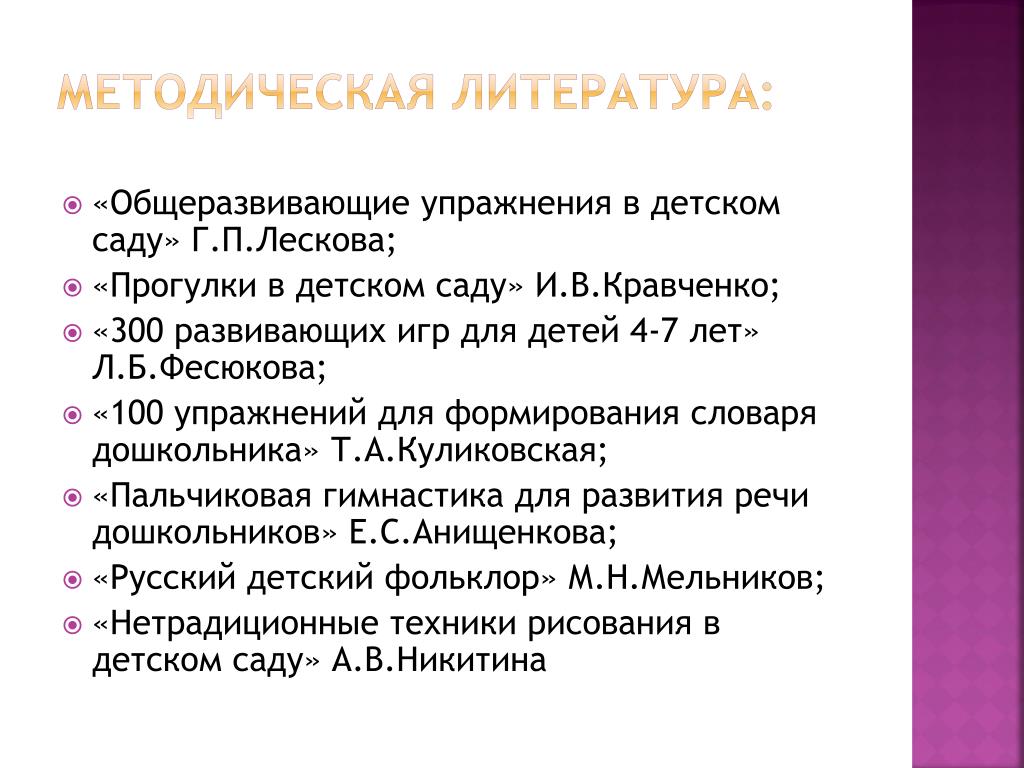 МЕТОДИЧЕСКАЯ ЛИТЕРАТУРА:

«Общеразвивающие упражнения в детском саду» Г.П.Лескова;
«Прогулки в детском саду» И.В.Кравченко;
«300 развивающих игр для детей 4-7 лет» Л.Б.Фесюкова;
«100 упражнений для формирования словаря дошкольника» Т.А.Куликовская;
«Пальчиковая гимнастика для развития речи дошкольников» Е.С.Анищенкова;
«Русский детский фольклор» М.Н.Мельников;
«Нетрадиционные техники рисования в детском саду» А.В.Никитина